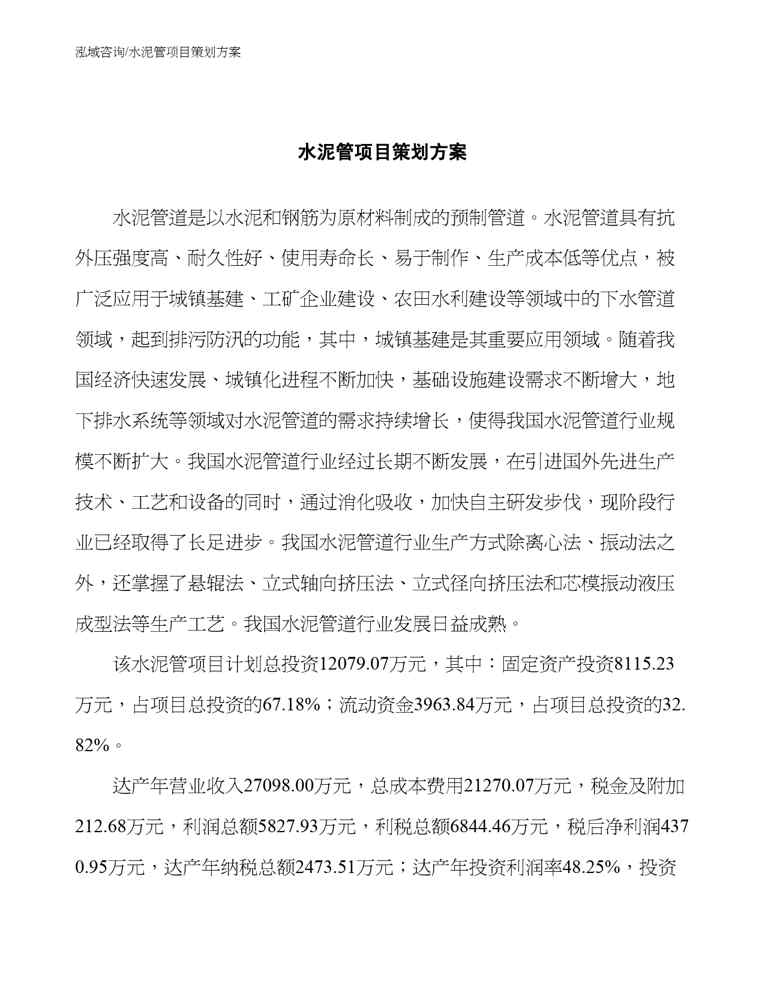 泓域咨询/水泥管项目策划方案

水泥管项目策划方案

水泥管道是以水泥和钢筋为原材料制成的预制管道。水泥管道具有抗外压强度高、耐久性好、使用寿命长、易于制作、生产成本低等优点，被广泛应用于城镇基建、工矿企业建设、农田水利建设等领域中的下水管道领域，起到排污防汛的功能，其中，城镇基建是其重要应用领域。随着我国经济快速发展、城镇化进程不断加快，基础设施建设需求不断增大，地下排水系统等领域对水泥管道的需求持续增长，使得我国水泥管道行业规模不断扩大。我国水泥管道行业经过长期不断发展，在引进国外先进生产技术、工艺和设备的同时，通过消化吸收，加快自主研发步伐，现阶段行业已经取得了长足进步。我国水泥管道行业生产方式除离心法、振动法之外，还掌握了悬辊法、立式轴向挤压法、立式径向挤压法和芯模振动液压成型法等生产工艺。我国水泥管道行业发展日益成熟。

该水泥管项目计划总投资12079.07万元，其中：固定资产投资8115.23万元，占项目总投资的67.18%；流动资金3963.84万元，占项目总投资的32.82%。

达产年营业收入27098.00万元，总成本费用21270.07万元，税金及附加212.68万元，利润总额5827.93万元，利税总额6844.46万元，税后净利润4370.95万元，达产年纳税总额2473.51万元；达产年投资利润率48.25%，投资